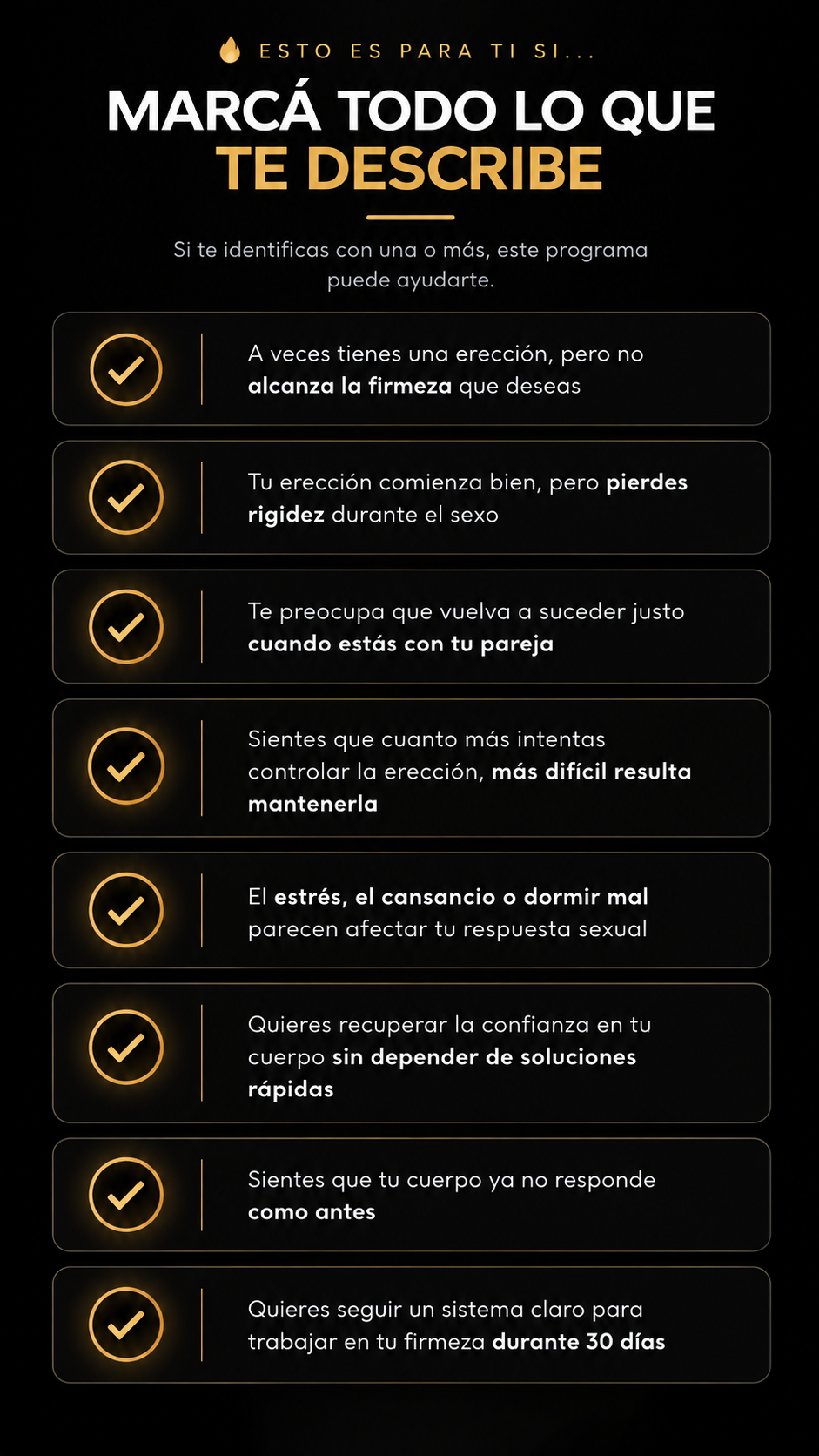 ESTO ES PARA TI SI...

MARCÁ TODO LO QUE TE DESCRIBE

Si te identificas con una o más, este programa puede ayudarte.

A veces tienes una erección, pero no alcanza la firmeza que deseas

Tu erección comienza bien, pero pierdes rigidez durante el sexo

Te preocupa que vuelva a suceder justo cuando estás con tu pareja

Sientes que cuanto más intentas controlar la erección, más difícil resulta mantenerla

El estrés, el cansancio o dormir mal parecen afectar tu respuesta sexual

Quieres recuperar la confianza en tu cuerpo sin depender de soluciones rápidas

Sientes que tu cuerpo ya no responde como antes

Quieres seguir un sistema claro para trabajar en tu firmeza durante 30 días